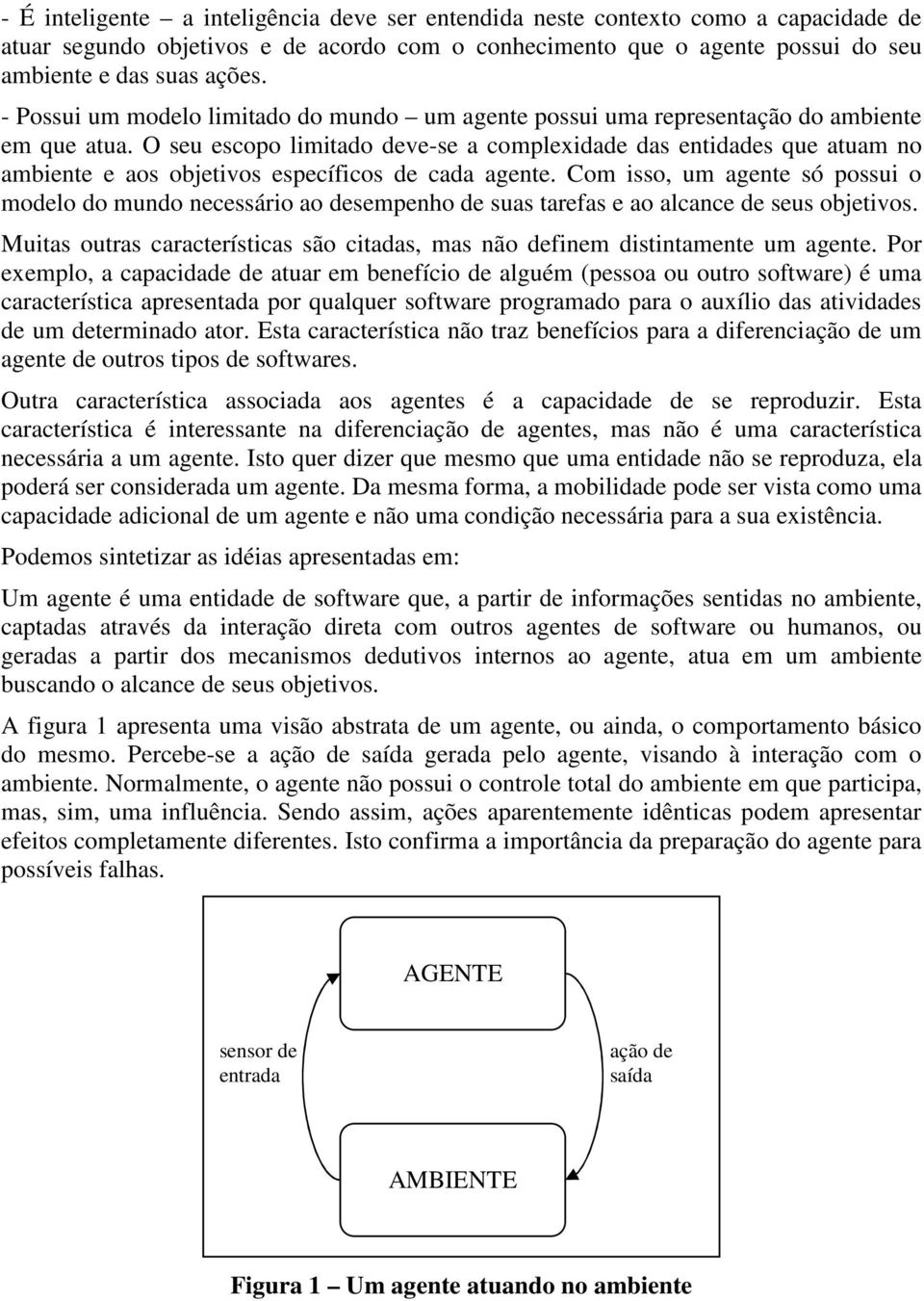 - É inteligente – a inteligência deve ser entendida neste contexto como a capacidade de atuar segundo objetivos e de acordo com o conhecimento que o agente possui do seu ambiente e das suas ações.

- Possui um modelo limitado do mundo – um agente possui uma representação do ambiente em que atua. O seu escopo limitado deve-se a complexidade das entidades que atuam no ambiente e aos objetivos específicos de cada agente. Com isso, um agente só possui o modelo do mundo necessário ao desempenho de suas tarefas e ao alcance de seus objetivos.

Muitas outras características são citadas, mas não definem distintamente um agente. Por exemplo, a capacidade de atuar em benefício de alguém (pessoa ou outro software) é uma característica apresentada por qualquer software programado para o auxílio das atividades de um determinado ator. Esta característica não traz benefícios para a diferenciação de um agente de outros tipos de softwares.

Outra característica associada aos agentes é a capacidade de se reproduzir. Esta característica é interessante na diferenciação de agentes, mas não é uma característica necessária a um agente. Isto quer dizer que mesmo que uma entidade não se reproduza, ela poderá ser considerada um agente. Da mesma forma, a mobilidade pode ser vista como uma capacidade adicional de um agente e não uma condição necessária para a sua existência.

Podemos sintetizar as idéias apresentadas em:

Um agente é uma entidade de software que, a partir de informações sentidas no ambiente, captadas através da interação direta com outros agentes de software ou humanos, ou geradas a partir dos mecanismos dedutivos internos ao agente, atua em um ambiente buscando o alcance de seus objetivos.

A figura 1 apresenta uma visão abstrata de um agente, ou ainda, o comportamento básico do mesmo. Percebe-se a ação de saída gerada pelo agente, visando à interação com o ambiente. Normalmente, o agente não possui o controle total do ambiente em que participa, mas, sim, uma influência. Sendo assim, ações aparentemente idênticas podem apresentar efeitos completamente diferentes. Isto confirma a importância da preparação do agente para possíveis falhas.

AGENTE

sensor de entrada

ação de saída

AMBIENTE

Figura 1 – Um agente atuando no ambiente